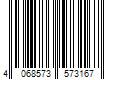 4 068573 573167